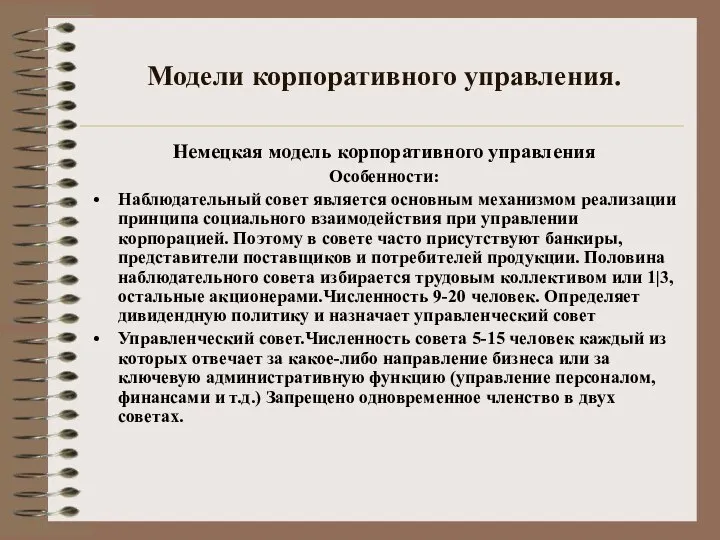 Модели корпоративного управления.

Немецкая модель корпоративного управления
Особенности:

• Наблюдательный совет является основным механизмом реализации принципа социального взаимодействия при управлении корпорацией. Поэтому в совете часто присутствуют банкиры, представители поставщиков и потребителей продукции. Половина наблюдательного совета избирается трудовым коллективом или 1|3, остальные акционерами.Численность 9-20 человек. Определяет дивидендную политику и назначает управленческий совет

• Управленческий совет.Численность совета 5-15 человек каждый из которых отвечает за какое-либо направление бизнеса или за ключевую административную функцию (управление персоналом, финансами и т.д.) Запрещено одновременное членство в двух советах.